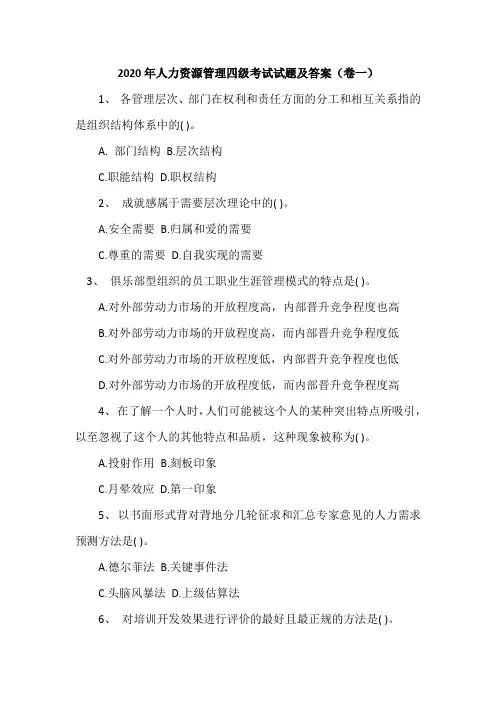 2020 年人力资源管理四级考试试题及答案（卷一）

1、 各管理层次、部门在权利和责任方面的分工和相互关系指的是组织结构体系中的( )。

A. 部门结构 B.层次结构

C.职能结构 D.职权结构

2、 成就感属于需要层次理论中的( )。

A.安全需要 B.归属和爱的需要

C.尊重的需要 D.自我实现的需要

3、 俱乐部型组织的员工职业生涯管理模式的特点是( )。

A.对外部劳动力市场的开放程度高，内部晋升竞争程度也高

B.对外部劳动力市场的开放程度高，而内部晋升竞争程度低

C.对外部劳动力市场的开放程度低，内部晋升竞争程度也低

D.对外部劳动力市场的开放程度低，而内部晋升竞争程度高

4、在了解一个人时，人们可能被这个人的某种突出特点所吸引，以至忽视了这个人的其他特点和品质，这种现象被称为( )。

A.投射作用 B.刻板印象

C.月晕效应 D.第一印象

5、 以书面形式背对背地分几轮征求和汇总专家意见的人力需求预测方法是( )。

A.德尔菲法 B.关键事件法

C.头脑风暴法 D.上级估算法

6、 对培训开发效果进行评价的最好且最正规的方法是( )。